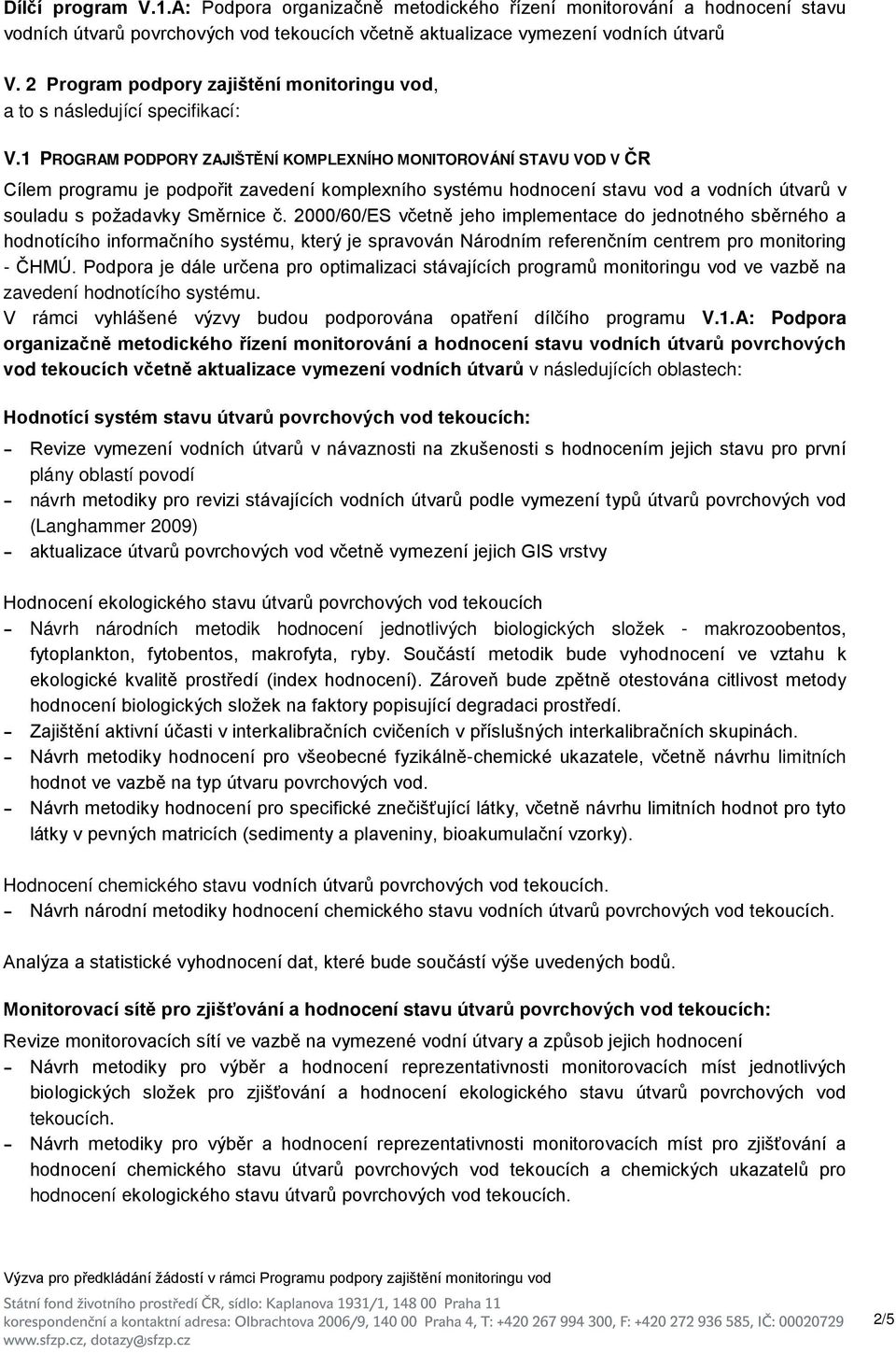 Dílčí program V.1.A: Podpora organizačně metodického řízení monitorování a hodnocení stavu vodních útvarů povrchových vod tekoucích včetně aktualizace vymezení vodních útvarů

V. 2 Program podpory zajištění monitoringu vod, a to s následující specifikací:

V.1 PROGRAM PODPORY ZAJIŠTĚNÍ KOMPLEXNÍHO MONITOROVÁNÍ STAVU VOD V ČR
Cílem programu je podpořit zavedení komplexního systému hodnocení stavu vod a vodních útvarů v souladu s požadavky Směrnice č. 2000/60/ES včetně jeho implementace do jednotného sběrného a hodnotícího informačního systému, který je spravován Národním referenčním centrem pro monitoring - ČHMÚ. Podpora je dále určena pro optimalizaci stávajících programů monitoringu vod ve vazbě na zavedení hodnotícího systému.
V rámci vyhlášené výzvy budou podporována opatření dílčího programu V.1.A: Podpora organizačně metodického řízení monitorování a hodnocení stavu vodních útvarů povrchových vod tekoucích včetně aktualizace vymezení vodních útvarů v následujících oblastech:

Hodnotící systém stavu útvarů povrchových vod tekoucích:
- Revize vymezení vodních útvarů v návaznosti na zkušenosti s hodnocením jejich stavu pro první plány oblastí povodí
- návrh metodiky pro revizi stávajících vodních útvarů podle vymezení typů útvarů povrchových vod (Langhammer 2009)
- aktualizace útvarů povrchových vod včetně vymezení jejich GIS vrstvy

Hodnocení ekologického stavu útvarů povrchových vod tekoucích
- Návrh národních metodik hodnocení jednotlivých biologických složek - makrozoobentos, fytoplankton, fytobentos, makrofyta, ryby. Součástí metodik bude vyhodnocení ve vztahu k ekologické kvalitě prostředí (index hodnocení). Zároveň bude zpětně otestována citlivost metody hodnocení biologických složek na faktory popisující degradaci prostředí.
- Zajištění aktivní účasti v interkalibračních cvičeních v příslušných interkalibračních skupinách.
- Návrh metodiky hodnocení pro všeobecné fyzikálně-chemické ukazatele, včetně návrhu limitních hodnot ve vazbě na typ útvaru povrchových vod.
- Návrh metodiky hodnocení pro specifické znečišťující látky, včetně návrhu limitních hodnot pro tyto látky v pevných matricích (sedimenty a plaveniny, bioakumulační vzorky).

Hodnocení chemického stavu vodních útvarů povrchových vod tekoucích.
- Návrh národní metodiky hodnocení chemického stavu vodních útvarů povrchových vod tekoucích.

Analýza a statistické vyhodnocení dat, které bude součástí výše uvedených bodů.

Monitorovací sítě pro zjišťování a hodnocení stavu útvarů povrchových vod tekoucích:
Revize monitorovacích sítí ve vazbě na vymezené vodní útvary a způsob jejich hodnocení
- Návrh metodiky pro výběr a hodnocení reprezentativnosti monitorovacích míst jednotlivých biologických složek pro zjišťování a hodnocení ekologického stavu útvarů povrchových vod tekoucích.
- Návrh metodiky pro výběr a hodnocení reprezentativnosti monitorovacích míst pro zjišťování a hodnocení chemického stavu útvarů povrchových vod tekoucích a chemických ukazatelů pro hodnocení ekologického stavu útvarů povrchových vod tekoucích.

Výzva pro předkládání žádostí v rámci Programu podpory zajištění monitoringu vod
Státní fond životního prostředí ČR, sídlo: Kaplanova 1931/1, 148 00 Praha 11
korespondenční a kontaktní adresa: Olbrachtova 2006/9, 140 00 Praha 4, T: +420 267 994 300, F: +420 272 936 585, IČ: 00020729
www.sfzp.cz, dotazy@sfzp.cz
2/5